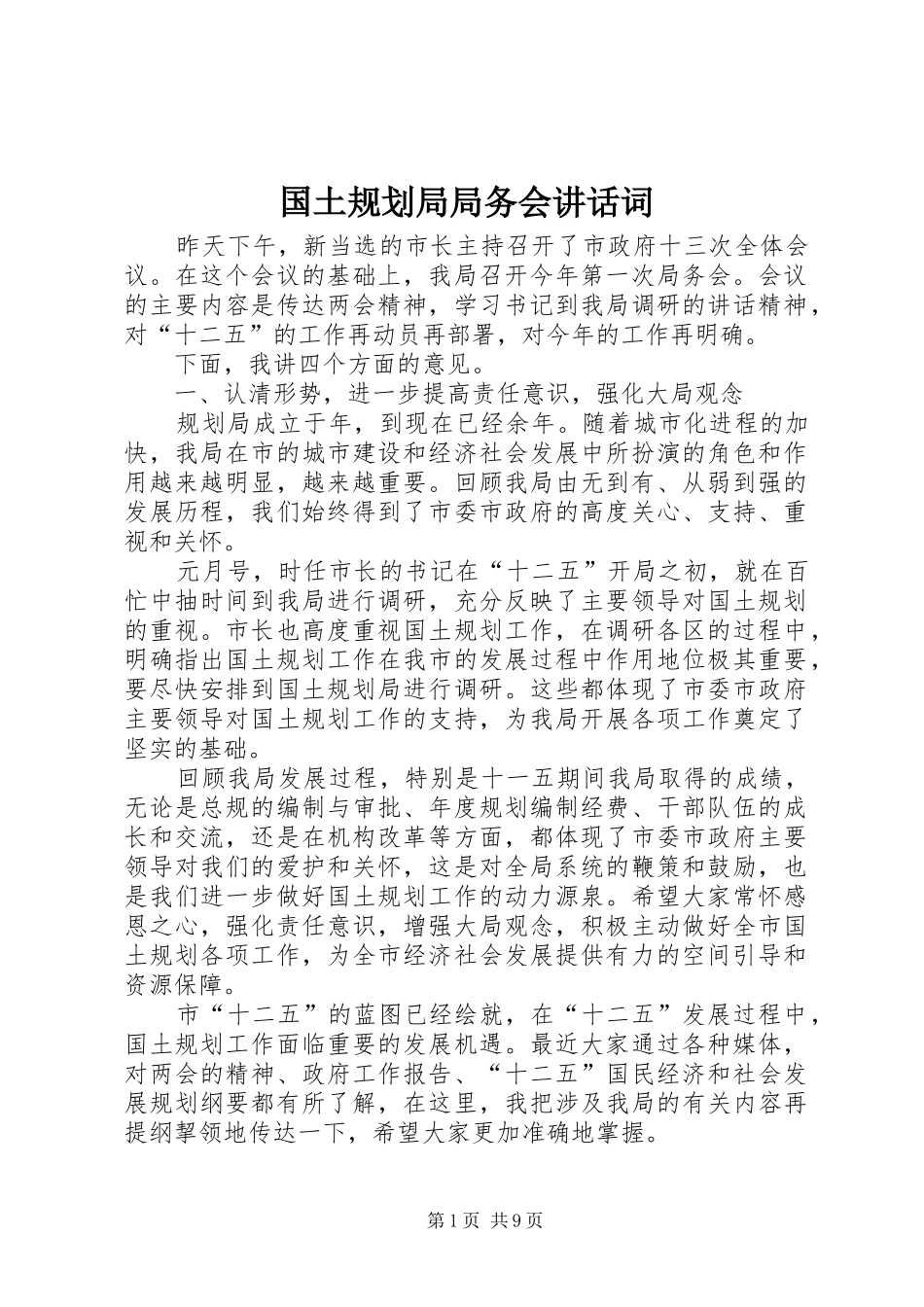 国土规划局局务会讲话词

昨天下午，新当选的市长主持召开了市政府十三次全体会议。在这个会议的基础上，我局召开今年第一次局务会。会议的主要内容是传达两会精神，学习书记到我局调研的讲话精神，对“十二五”的工作再动员再部署，对今年的工作再明确。

下面，我讲四个方面的意见。

一、认清形势，进一步提高责任意识，强化大局观念

规划局成立于年，到现在已经余年。随着城市化进程的加快，我局在市的城市建设和经济社会发展中所扮演的角色和作用越来越明显，越来越重要。回顾我局由无到有、从弱到强的发展历程，我们始终得到了市委市政府的高度关心、支持、重视和关怀。

元月号，时任市长的书记在“十二五”开局之初，就在百忙中抽时间到我局进行调研，充分反映了主要领导对国土规划的重视。市长也高度重视国土规划工作，在调研各区的过程中，明确指出国土规划工作在我市的发展过程中作用地位极其重要，要尽快安排到国土规划局进行调研。这些都体现了市委市政府主要领导对国土规划工作的支持，为我局开展各项工作奠定了坚实的基础。

回顾我局发展过程，特别是十一五期间我局取得的成绩，无论是总规的编制与审批、年度规划编制经费、干部队伍的成长和交流，还是在机构改革等方面，都体现了市委市政府主要领导对我们的爱护和关怀，这是对全局系统的鞭策和鼓励，也是我们进一步做好国土规划工作的动力源泉。希望大家常怀感恩之心，强化责任意识，增强大局观念，积极主动做好全市国土规划各项工作，为全市经济社会发展提供有力的空间引导和资源保障。

市“十二五”的蓝图已经绘就，在“十二五”发展过程中，国土规划工作面临重要的发展机遇。最近大家通过各种媒体，对两会的精神、政府工作报告、“十二五”国民经济和社会发展规划纲要都有所了解，在这里，我把涉及我局的有关内容再提纲挈领地传达一下，希望大家更加准确地掌握。

第1页 共9页